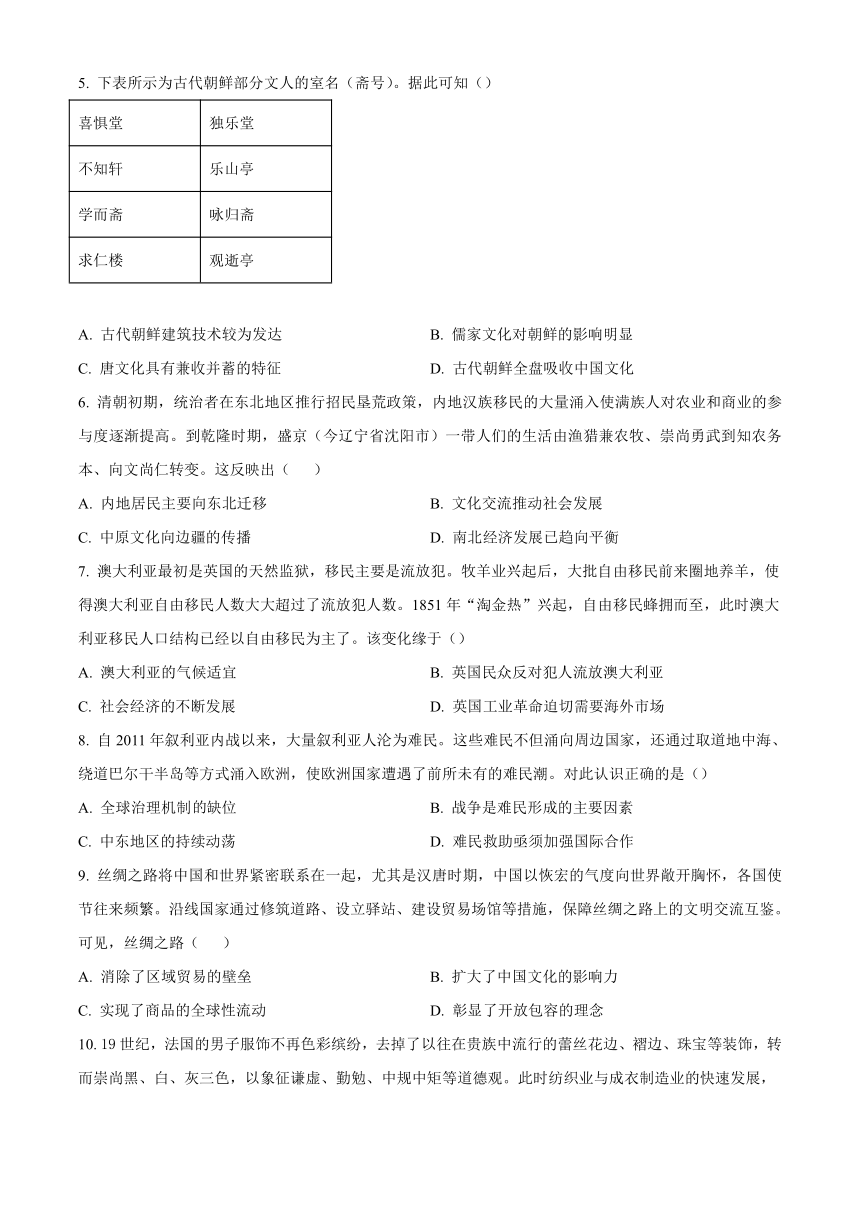 5. 下表所示为古代朝鲜部分文人的室名（斋号）。据此可知（）

| 喜惧堂 | 独乐堂 |
|---|---|
| 不知轩 | 乐山亭 |
| 学而斋 | 咏归斋 |
| 求仁楼 | 观逝亭 |

A. 古代朝鲜建筑技术较为发达
B. 儒家文化对朝鲜的影响明显
C. 唐文化具有兼收并蓄的特征
D. 古代朝鲜全盘吸收中国文化

6. 清朝初期，统治者在东北地区推行招民垦荒政策，内地汉族移民的大量涌入使满族人对农业和商业的参与度逐渐提高。到乾隆时期，盛京（今辽宁省沈阳市）一带人们的生活由渔猎兼农牧、崇尚勇武到知农务本、向文尚仁转变。这反映出（　　）

A. 内地居民主要向东北迁移
B. 文化交流推动社会发展
C. 中原文化向边疆的传播
D. 南北经济发展已趋向平衡

7. 澳大利亚最初是英国的天然监狱，移民主要是流放犯。牧羊业兴起后，大批自由移民前来圈地养羊，使得澳大利亚自由移民人数大大超过了流放犯人数。1851 年“淘金热”兴起，自由移民蜂拥而至，此时澳大利亚移民人口结构已经以自由移民为主了。该变化缘于（）

A. 澳大利亚的气候适宜
B. 英国民众反对犯人流放澳大利亚
C. 社会经济的不断发展
D. 英国工业革命迫切需要海外市场

8. 自 2011 年叙利亚内战以来，大量叙利亚人沦为难民。这些难民不但涌向周边国家，还通过取道地中海、绕道巴尔干半岛等方式涌入欧洲，使欧洲国家遭遇了前所未有的难民潮。对此认识正确的是（）

A. 全球治理机制的缺位
B. 战争是难民形成的主要因素
C. 中东地区的持续动荡
D. 难民救助亟须加强国际合作

9. 丝绸之路将中国和世界紧密联系在一起，尤其是汉唐时期，中国以恢宏的气度向世界敞开胸怀，各国使节往来频繁。沿线国家通过修筑道路、设立驿站、建设贸易场馆等措施，保障丝绸之路上的文明交流互鉴。可见，丝绸之路（　　）

A. 消除了区域贸易的壁垒
B. 扩大了中国文化的影响力
C. 实现了商品的全球性流动
D. 彰显了开放包容的理念

10. 19 世纪，法国的男子服饰不再色彩缤纷，去掉了以往在贵族中流行的蕾丝花边、褶边、珠宝等装饰，转而崇尚黑、白、灰三色，以象征谦虚、勤勉、中规中矩等道德观。此时纺织业与成衣制造业的快速发展，